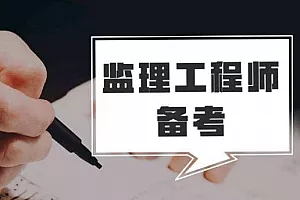 监理工程师
备考